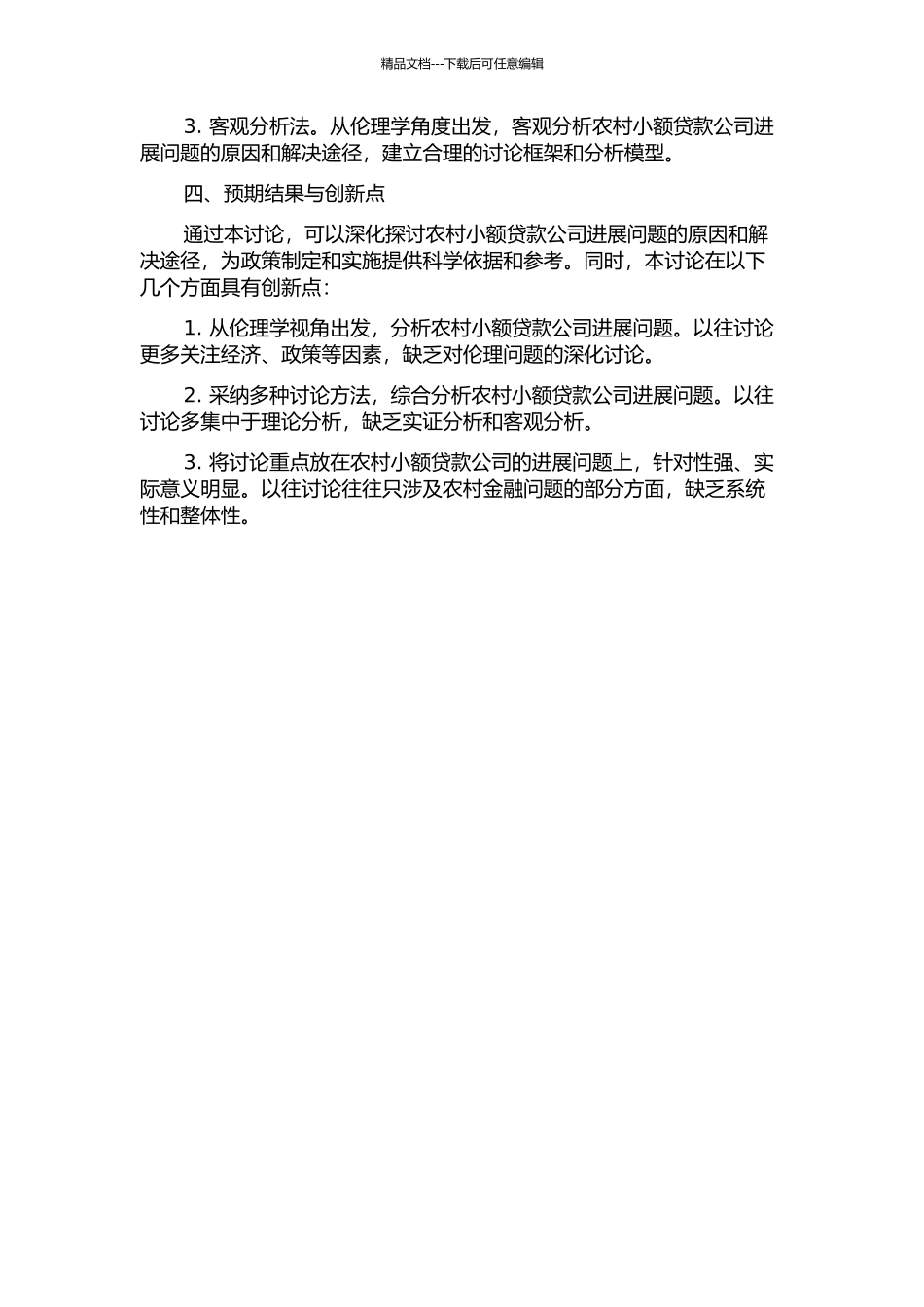 精品文档---下载后可任意编辑

3. 客观分析法。从伦理学角度出发，客观分析农村小额贷款公司进展问题的原因和解决途径，建立合理的讨论框架和分析模型。

四、预期结果与创新点

通过本讨论，可以深化探讨农村小额贷款公司进展问题的原因和解决途径，为政策制定和实施提供科学依据和参考。同时，本讨论在以下几个方面具有创新点：

1. 从伦理学视角出发，分析农村小额贷款公司进展问题。以往讨论更多关注经济、政策等因素，缺乏对伦理问题的深化讨论。

2. 采纳多种讨论方法，综合分析农村小额贷款公司进展问题。以往讨论多集中于理论分析，缺乏实证分析和客观分析。

3. 将讨论重点放在农村小额贷款公司的进展问题上，针对性强、实际意义明显。以往讨论往往只涉及农村金融问题的部分方面，缺乏系统性和整体性。